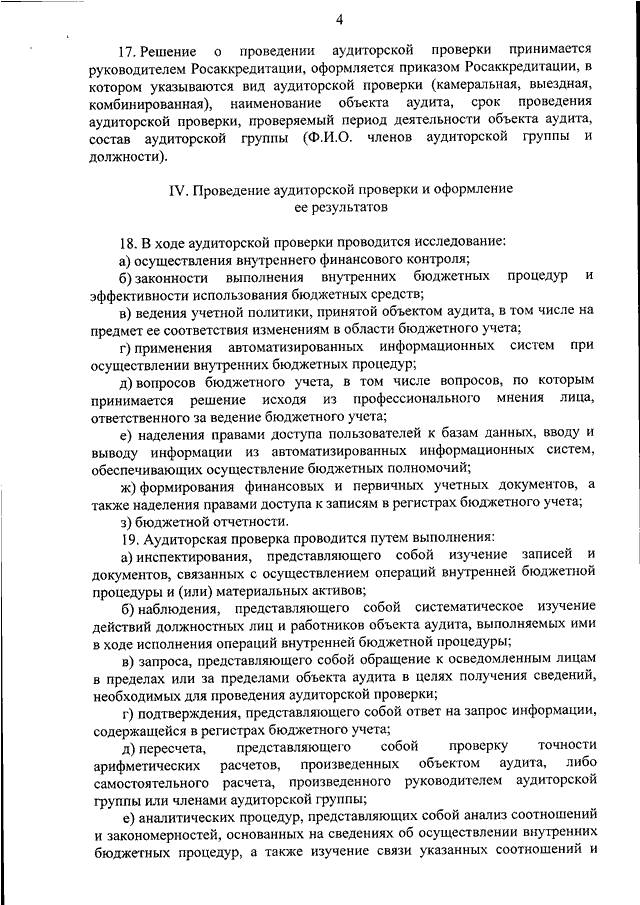 4

17. Решение о проведении аудиторской проверки принимается руководителем Росаккредитации, оформляется приказом Росаккредитации, в котором указываются вид аудиторской проверки (камеральная, выездная, комбинированная), наименование объекта аудита, срок проведения аудиторской проверки, проверяемый период деятельности объекта аудита, состав аудиторской группы (Ф.И.О. членов аудиторской группы и должности).

IV. Проведение аудиторской проверки и оформление ее результатов

18. В ходе аудиторской проверки проводится исследование:

а) осуществления внутреннего финансового контроля;

б) законности выполнения внутренних бюджетных процедур и эффективности использования бюджетных средств;

в) ведения учетной политики, принятой объектом аудита, в том числе на предмет ее соответствия изменениям в области бюджетного учета;

г) применения автоматизированных информационных систем при осуществлении внутренних бюджетных процедур;

д) вопросов бюджетного учета, в том числе вопросов, по которым принимается решение исходя из профессионального мнения лица, ответственного за ведение бюджетного учета;

е) наделения правами доступа пользователей к базам данных, вводу и выводу информации из автоматизированных информационных систем, обеспечивающих осуществление бюджетных полномочий;

ж) формирования финансовых и первичных учетных документов, а также наделения правами доступа к записям в регистрах бюджетного учета;

з) бюджетной отчетности.

19. Аудиторская проверка проводится путем выполнения:

а) инспектирования, представляющего собой изучение записей и документов, связанных с осуществлением операций внутренней бюджетной процедуры и (или) материальных активов;

б) наблюдения, представляющего собой систематическое изучение действий должностных лиц и работников объекта аудита, выполняемых ими в ходе исполнения операций внутренней бюджетной процедуры;

в) запроса, представляющего собой обращение к осведомленным лицам в пределах или за пределами объекта аудита в целях получения сведений, необходимых для проведения аудиторской проверки;

г) подтверждения, представляющего собой ответ на запрос информации, содержащейся в регистрах бюджетного учета;

д) пересчета, представляющего собой проверку точности арифметических расчетов, произведенных объектом аудита, либо самостоятельного расчета, произведенного руководителем аудиторской группы или членами аудиторской группы;

е) аналитических процедур, представляющих собой анализ соотношений и закономерностей, основанных на сведениях об осуществлении внутренних бюджетных процедур, а также изучение связи указанных соотношений и